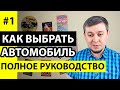 #1
КАК ВЫБРАТЬ
АВТОМОБИЛЬ
ПОЛНОЕ РУКОВОДСТВО